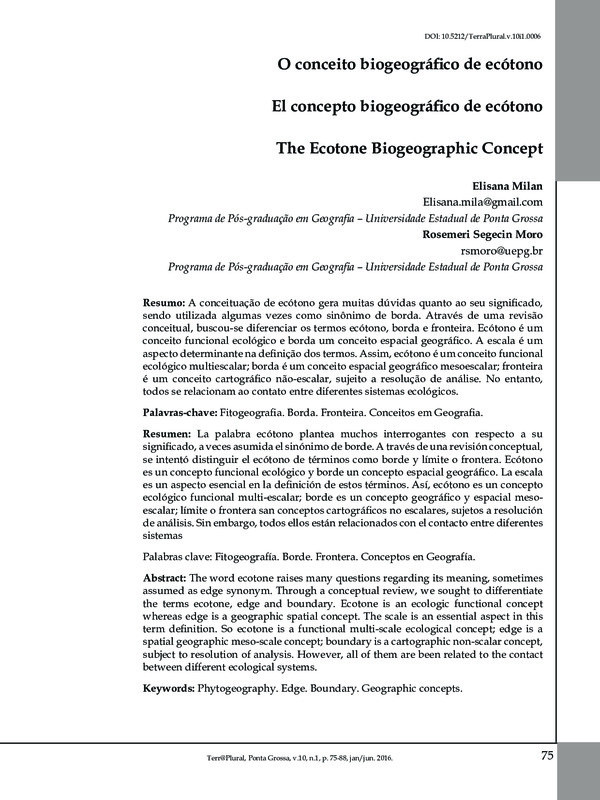 DOI: 10.5212/TerraPlural.v.10i1.0006

O conceito biogeográfico de ecótono

El concepto biogeográfico de ecótono

The Ecotone Biogeographic Concept

Elisana Milan
Elisana.mila@gmail.com
Programa de Pós-graduação em Geografia – Universidade Estadual de Ponta Grossa
Rosemeri Segecin Moro
rsmoro@uepg.br
Programa de Pós-graduação em Geografia – Universidade Estadual de Ponta Grossa

Resumo: A conceituação de ecótono gera muitas dúvidas quanto ao seu significado, sendo utilizada algumas vezes como sinônimo de borda. Através de uma revisão conceitual, buscou-se diferenciar os termos ecótono, borda e fronteira. Ecótono é um conceito funcional ecológico e borda um conceito espacial geográfico. A escala é um aspecto determinante na definição dos termos. Assim, ecótono é um conceito funcional ecológico multiescalar; borda é um conceito espacial geográfico mesoescalar; fronteira é um conceito cartográfico não-escalar, sujeito a resolução de análise. No entanto, todos se relacionam ao contato entre diferentes sistemas ecológicos.

Palavras-chave: Fitogeografia. Borda. Fronteira. Conceitos em Geografia.

Resumen: La palabra ecótono plantea muchos interrogantes con respecto a su significado, a veces asumida el sinónimo de borde. A través de una revisión conceptual, se intentó distinguir el ecótono de términos como borde y límite o frontera. Ecótono es un concepto funcional ecológico y borde un concepto espacial geográfico. La escala es un aspecto esencial en la definición de estos términos. Así, ecótono es un concepto ecológico funcional multi-escalar; borde es un concepto geográfico y espacial meso-escalar; límite o frontera san conceptos cartográficos no escalares, sujetos a resolución de análisis. Sin embargo, todos ellos están relacionados con el contacto entre diferentes sistemas

Palabras clave: Fitogeografía. Borde. Frontera. Conceptos en Geografía.

Abstract: The word ecotone raises many questions regarding its meaning, sometimes assumed as edge synonym. Through a conceptual review, we sought to differentiate the terms ecotone, edge and boundary. Ecotone is an ecologic functional concept whereas edge is a geographic spatial concept. The scale is an essential aspect in this term definition. So ecotone is a functional multi-scale ecological concept; edge is a spatial geographic meso-scale concept; boundary is a cartographic non-scalar concept, subject to resolution of analysis. However, all of them are been related to the contact between different ecological systems.

Keywords: Phytogeography. Edge. Boundary. Geographic concepts.

Terr@Plural, Ponta Grossa, v.10, n.1, p. 75-88, jan/jun. 2016.

75